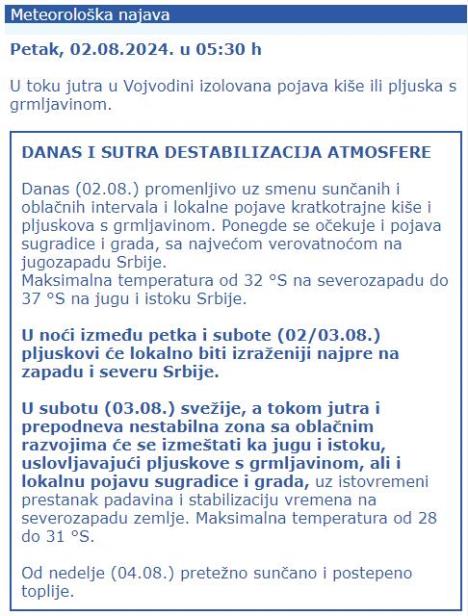 Meteorološka najava

Petak, 02.08.2024. u 05:30 h

U toku jutra u Vojvodini izolovana pojava kiše ili pljuska s grmljavinom.

DANAS I SUTRA DESTABILIZACIJA ATMOSFERE

Danas (02.08.) promenljivo uz smenu sunčanih i oblačnih intervala i lokalne pojave kratkotrajne kiše i pljuskova s grmljavinom. Ponegde se očekuje i pojava sugradice i grada, sa najvećom verovatnoćom na jugozapadu Srbije.
Maksimalna temperatura od 32 °S na severozapadu do 37 °S na jugu i istoku Srbije.

U noći između petka i subote (02/03.08.) pljuskovi će lokalno biti izraženiji najpre na zapadu i severu Srbije.

U subotu (03.08.) svežije, a tokom jutra i prepodneva nestabilna zona sa oblačnim razvojima će se izmeštati ka jugu i istoku, uslovljavajući pljuskove s grmljavinom, ali i lokalnu pojavu sugradice i grada, uz istovremeni prestanak padavina i stabilizaciju vremena na severozapadu zemlje. Maksimalna temperatura od 28 do 31 °S.

Od nedelje (04.08.) pretežno sunčano i postepeno toplije.